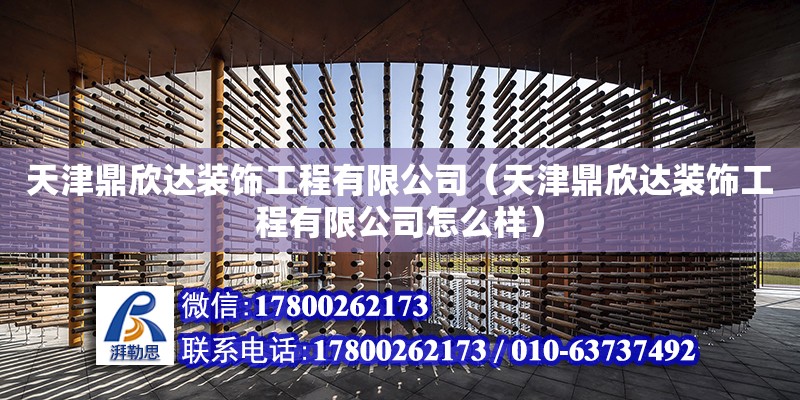 天津鼎欣达装饰工程有限公司（天津鼎欣达装饰工程有限公司怎么样）

湃勒思

微信:17800262173

联系电话:17800262173 / 010-63737492